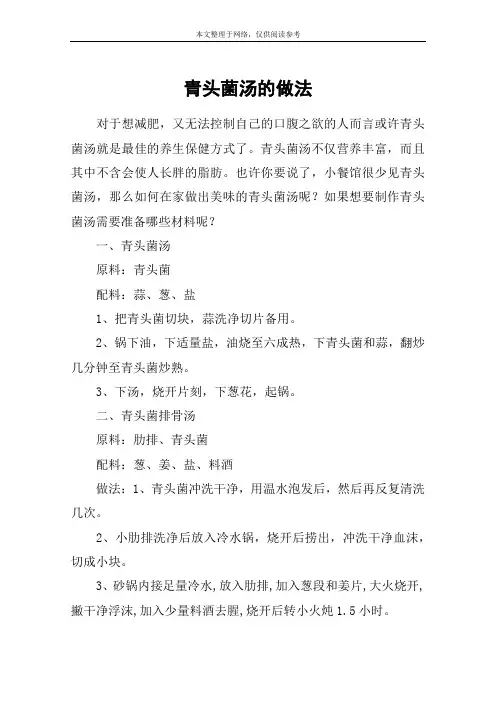 本文整理于网络，仅供阅读参考

青头菌汤的做法

对于想减肥，又无法控制自己的口腹之欲的人而言或许青头菌汤就是最佳的养生保健方式了。青头菌汤不仅营养丰富，而且其中不含会使人长胖的脂肪。也许你要说了，小餐馆很少见青头菌汤，那么如何在家做出美味的青头菌汤呢？如果想要制作青头菌汤需要准备哪些材料呢？

一、青头菌汤

原料：青头菌

配料：蒜、葱、盐

1、把青头菌切块，蒜洗净切片备用。

2、锅下油，下适量盐，油烧至六成热，下青头菌和蒜，翻炒几分钟至青头菌炒熟。

3、下汤，烧开片刻，下葱花，起锅。

二、青头菌排骨汤

原料：肋排、青头菌

配料：葱、姜、盐、料酒

做法：1、青头菌冲洗干净，用温水泡发后，然后再反复清洗几次。

2、小肋排洗净后放入冷水锅，烧开后捞出，冲洗干净血沫，切成小块。

3、砂锅内接足量冷水，放入肋排，加入葱段和姜片，大火烧开，撇干净浮沫，加入少量料酒去腥，烧开后转小火炖 1.5 小时。